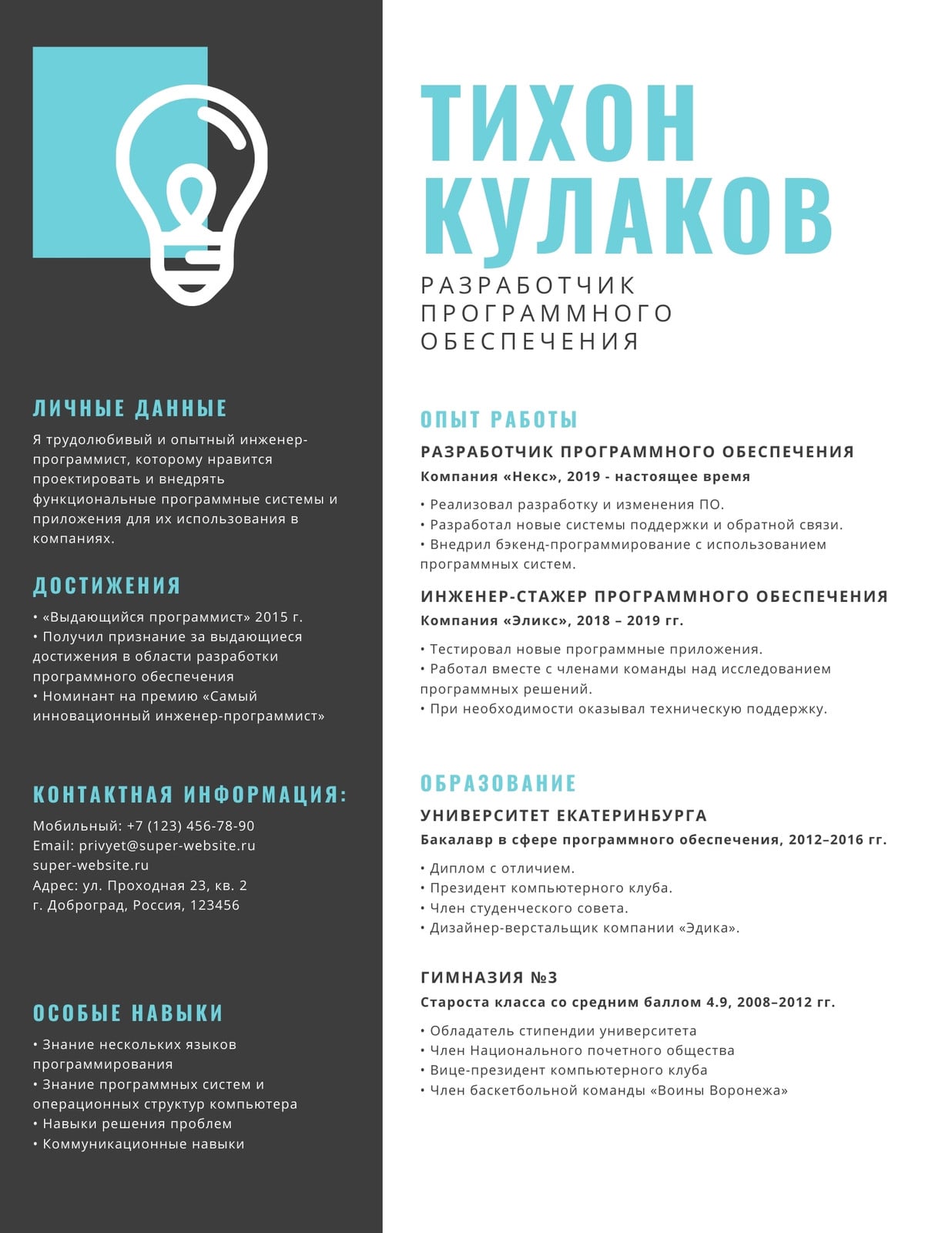 ЛИЧНЫЕ ДАННЫЕ

Я трудолюбивый и опытный инженер-программист, которому нравится проектировать и внедрять функциональные программные системы и приложения для их использования в компаниях.

ДОСТИЖЕНИЯ

• «Выдающийся программист» 2015 г.
• Получил признание за выдающиеся достижения в области разработки программного обеспечения
• Номинант на премию «Самый инновационный инженер-программист»

КОНТАКТНАЯ ИНФОРМАЦИЯ:

Мобильный: +7 (123) 456-78-90
Email: privyet@super-website.ru
super-website.ru
Адрес: ул. Проходная 23, кв. 2
г. Доброград, Россия, 123456

ОСОБЫЕ НАВЫКИ

• Знание нескольких языков программирования
• Знание программных систем и операционных структур компьютера
• Навыки решения проблем
• Коммуникационные навыки

ТИХОН КУЛАКОВ

РАЗРАБОТЧИК ПРОГРАММНОГО ОБЕСПЕЧЕНИЯ

ОПЫТ РАБОТЫ

РАЗРАБОТЧИК ПРОГРАММНОГО ОБЕСПЕЧЕНИЯ
Компания «Некс», 2019 - настоящее время

• Реализовал разработку и изменения ПО.
• Разработал новые системы поддержки и обратной связи.
• Внедрил бэкенд-программирование с использованием программных систем.

ИНЖЕНЕР-СТАЖЕР ПРОГРАММНОГО ОБЕСПЕЧЕНИЯ
Компания «Эликс», 2018 – 2019 гг.

• Тестировал новые программные приложения.
• Работал вместе с членами команды над исследованием программных решений.
• При необходимости оказывал техническую поддержку.

ОБРАЗОВАНИЕ

УНИВЕРСИТЕТ ЕКАТЕРИНБУРГА
Бакалавр в сфере программного обеспечения, 2012–2016 гг.

• Диплом с отличием.
• Президент компьютерного клуба.
• Член студенческого совета.
• Дизайнер-верстальщик компании «Эдика».

ГИМНАЗИЯ №3
Староста класса со средним баллом 4.9, 2008–2012 гг.

• Обладатель стипендии университета
• Член Национального почетного общества
• Вице-президент компьютерного клуба
• Член баскетбольной команды «Воины Воронежа»